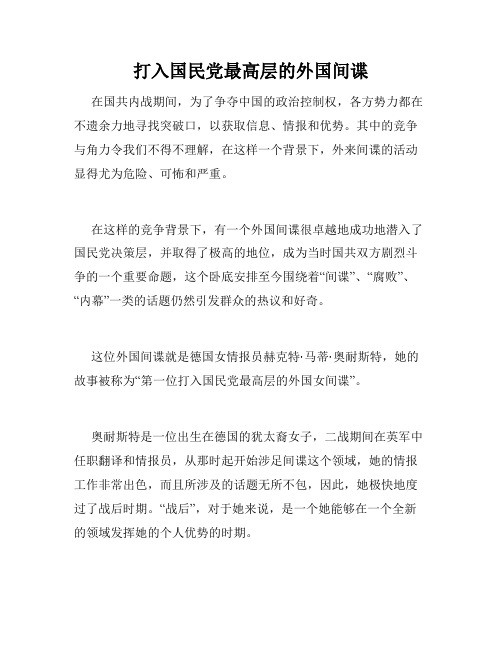 打入国民党最高层的外国间谍

在国共内战期间，为了争夺中国的政治控制权，各方势力都在不遗余力地寻找突破口，以获取信息、情报和优势。其中的竞争与角力令我们不得不理解，在这样一个背景下，外来间谍的活动显得尤为危险、可怖和严重。

在这样的竞争背景下，有一个外国间谍很卓越地成功地潜入了国民党决策层，并取得了极高的地位，成为当时国共双方剧烈斗争的一个重要命题，这个卧底安排至今围绕着“间谍”、“腐败”、“内幕”一类的话题仍然引发群众的热议和好奇。

这位外国间谍就是德国女情报员赫克特·马蒂·奥耐斯特，她的故事被称为“第一位打入国民党最高层的外国女间谍”。

奥耐斯特是一位出生在德国的犹太裔女子，二战期间在英军中任职翻译和情报员，从那时起开始涉足间谍这个领域，她的情报工作非常出色，而且所涉及的话题无所不包，因此，她极快地度过了战后时期。“战后”，对于她来说，是一个她能够在一个全新的领域发挥她的个人优势的时期。